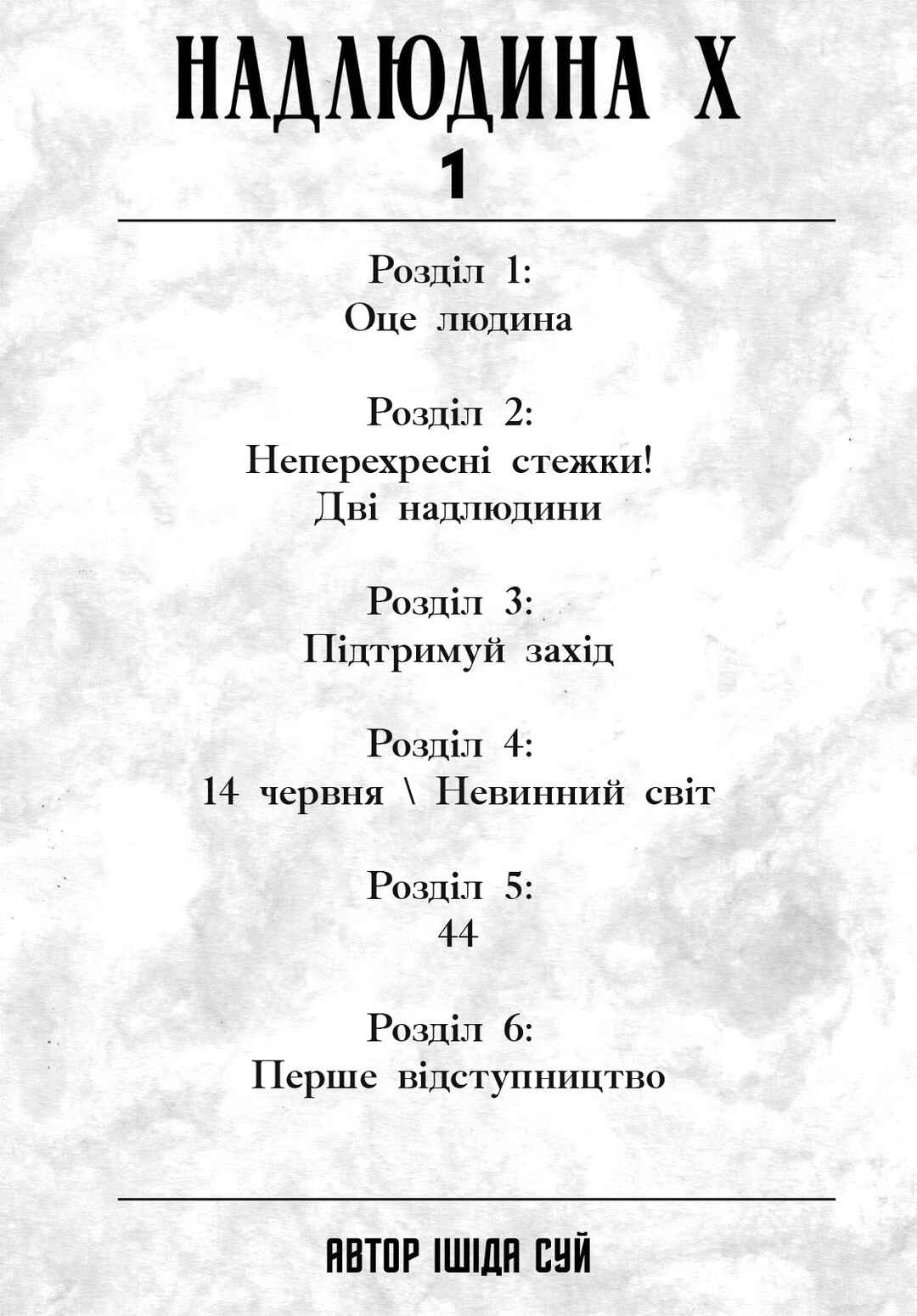 НАДЛЮДИНА Х
1

Розділ 1:
Оце людина

Розділ 2:
Неперехресні стежки!
Дві надлюдини

Розділ 3:
Підтримуй захід

Розділ 4:
14 червня \ Невинний світ

Розділ 5:
44

Розділ 6:
Перше відступництво

АВТОР ІШІДА СУЙ